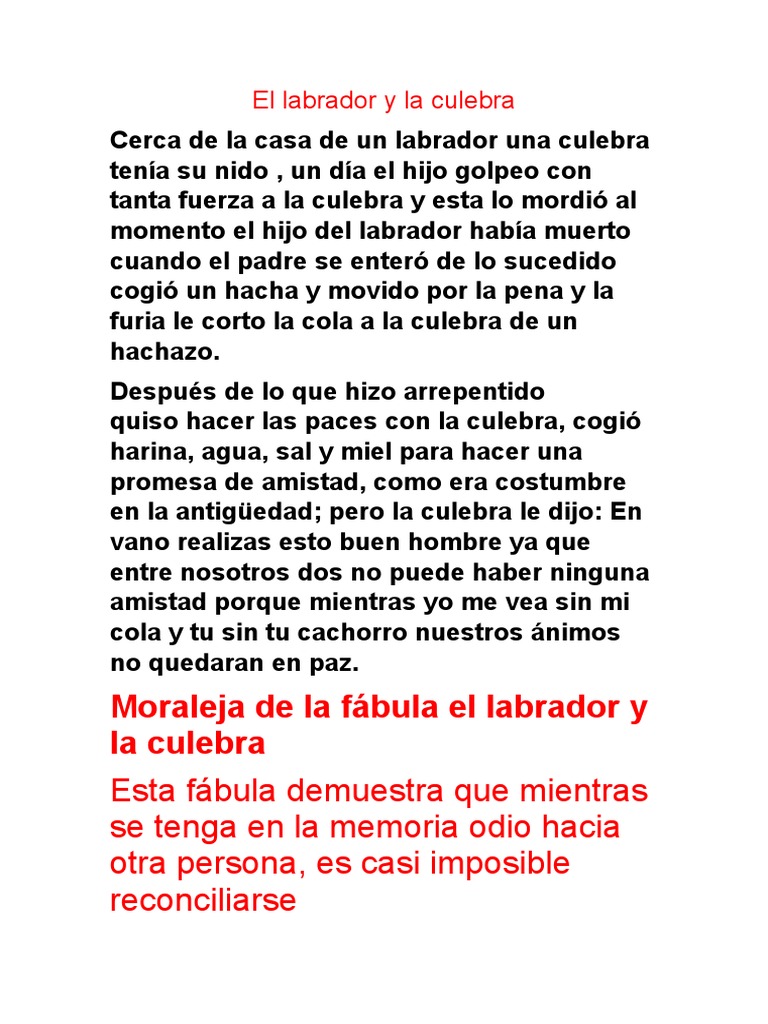 El labrador y la culebra

Cerca de la casa de un labrador una culebra tenía su nido , un día el hijo golpeo con tanta fuerza a la culebra y esta lo mordió al momento el hijo del labrador había muerto cuando el padre se enteró de lo sucedido cogió un hacha y movido por la pena y la furia le corto la cola a la culebra de un hachazo.

Después de lo que hizo arrepentido quiso hacer las paces con la culebra, cogió harina, agua, sal y miel para hacer una promesa de amistad, como era costumbre en la antigüedad; pero la culebra le dijo: En vano realizas esto buen hombre ya que entre nosotros dos no puede haber ninguna amistad porque mientras yo me vea sin mi cola y tu sin tu cachorro nuestros ánimos no quedaran en paz.

Moraleja de la fábula el labrador y la culebra

Esta fábula demuestra que mientras se tenga en la memoria odio hacia otra persona, es casi imposible reconciliarse